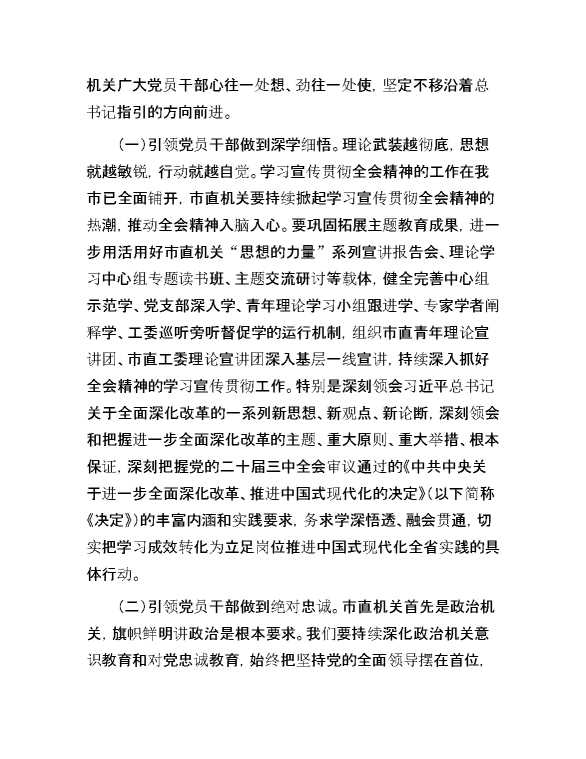 机关广大党员干部心往一处想、劲往一处使，坚定不移沿着总书记指引的方向前进。

（一）引领党员干部做到深学细悟。理论武装越彻底，思想就越敏锐，行动就越自觉。学习宣传贯彻全会精神的工作在我市已全面铺开，市直机关要持续掀起学习宣传贯彻全会精神的热潮，推动全会精神入脑入心。要巩固拓展主题教育成果，进一步用活用好市直机关“思想的力量”系列宣讲报告会、理论学习中心组专题读书班、主题交流研讨等载体，健全完善中心组示范学、党支部深入学、青年理论学习小组跟进学、专家学者阐释学、工委巡听旁听督促学的运行机制，组织市直青年理论宣讲团、市直工委理论宣讲团深入基层一线宣讲，持续深入抓好全会精神的学习宣传贯彻工作。特别是深刻领会习近平总书记关于全面深化改革的一系列新思想、新观点、新论断，深刻领会和把握进一步全面深化改革的主题、重大原则、重大举措、根本保证，深刻把握党的二十届三中全会审议通过的《中共中央关于进一步全面深化改革、推进中国式现代化的决定》（以下简称《决定》）的丰富内涵和实践要求，务求学深悟透、融会贯通，切实把学习成效转化为立足岗位推进中国式现代化全省实践的具体行动。

（二）引领党员干部做到绝对忠诚。市直机关首先是政治机关，旗帜鲜明讲政治是根本要求。我们要持续深化政治机关意识教育和对党忠诚教育，始终把坚持党的全面领导摆在首位，